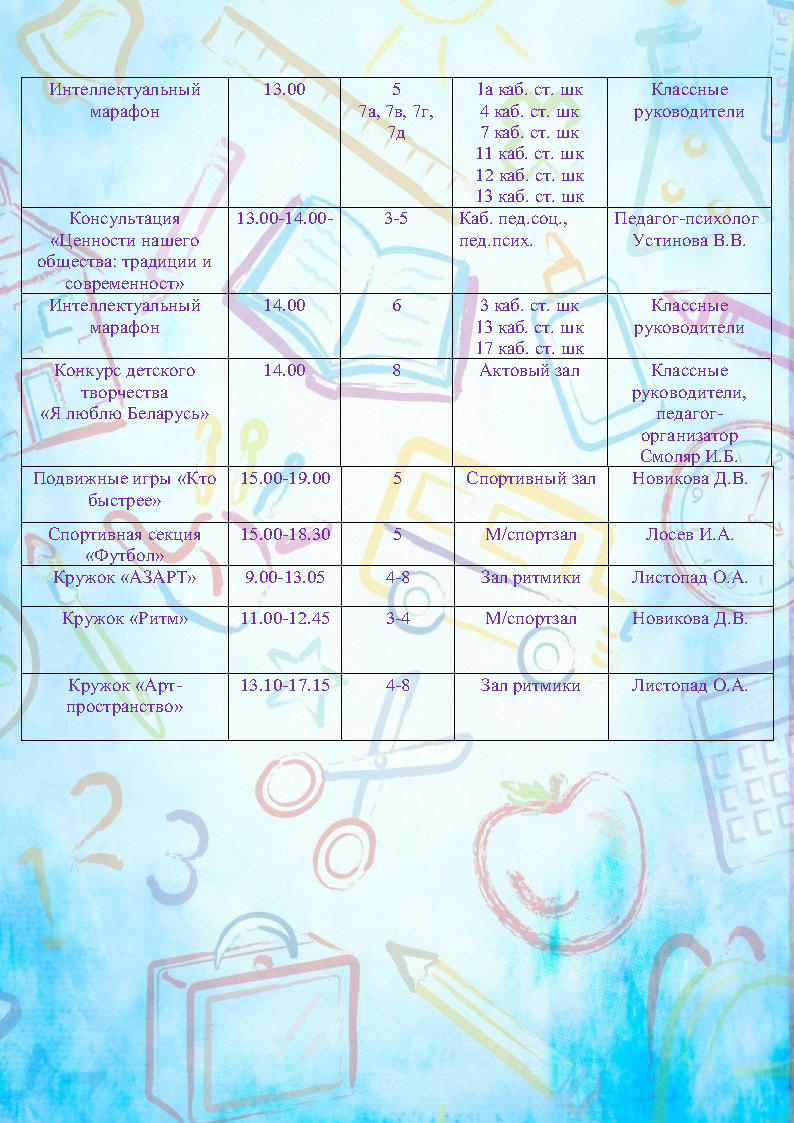 | | | | | |
|---|---|---|---|---|
| Интеллектуальный марафон | 13.00 | 5 7а, 7в, 7г, 7д | 1а каб. ст. шк 4 каб. ст. шк 7 каб. ст. шк 11 каб. ст. шк 12 каб. ст. шк 13 каб. ст. шк | Классные руководители |
| Консультация «Ценности нашего общества: традиции и современност» | 13.00-14.00- | 3-5 | Каб. пед.соц., пед.псих. | Педагог-психолог Устинова В.В. |
| Интеллектуальный марафон | 14.00 | 6 | 3 каб. ст. шк 13 каб. ст. шк 17 каб. ст. шк | Классные руководители |
| Конкурс детского творчества «Я люблю Беларусь» | 14.00 | 8 | Актовый зал | Классные руководители, педагог-организатор Смоляр И.Б. |
| Подвижные игры «Кто быстрее» | 15.00-19.00 | 5 | Спортивный зал | Новикова Д.В. |
| Спортивная секция «Футбол» | 15.00-18.30 | 5 | М/спортзал | Лосев И.А. |
| Кружок «АЗАРТ» | 9.00-13.05 | 4-8 | Зал ритмики | Листопад О.А. |
| Кружок «Ритм» | 11.00-12.45 | 3-4 | М/спортзал | Новикова Д.В. |
| Кружок «Арт-пространство» | 13.10-17.15 | 4-8 | Зал ритмики | Листопад О.А. |